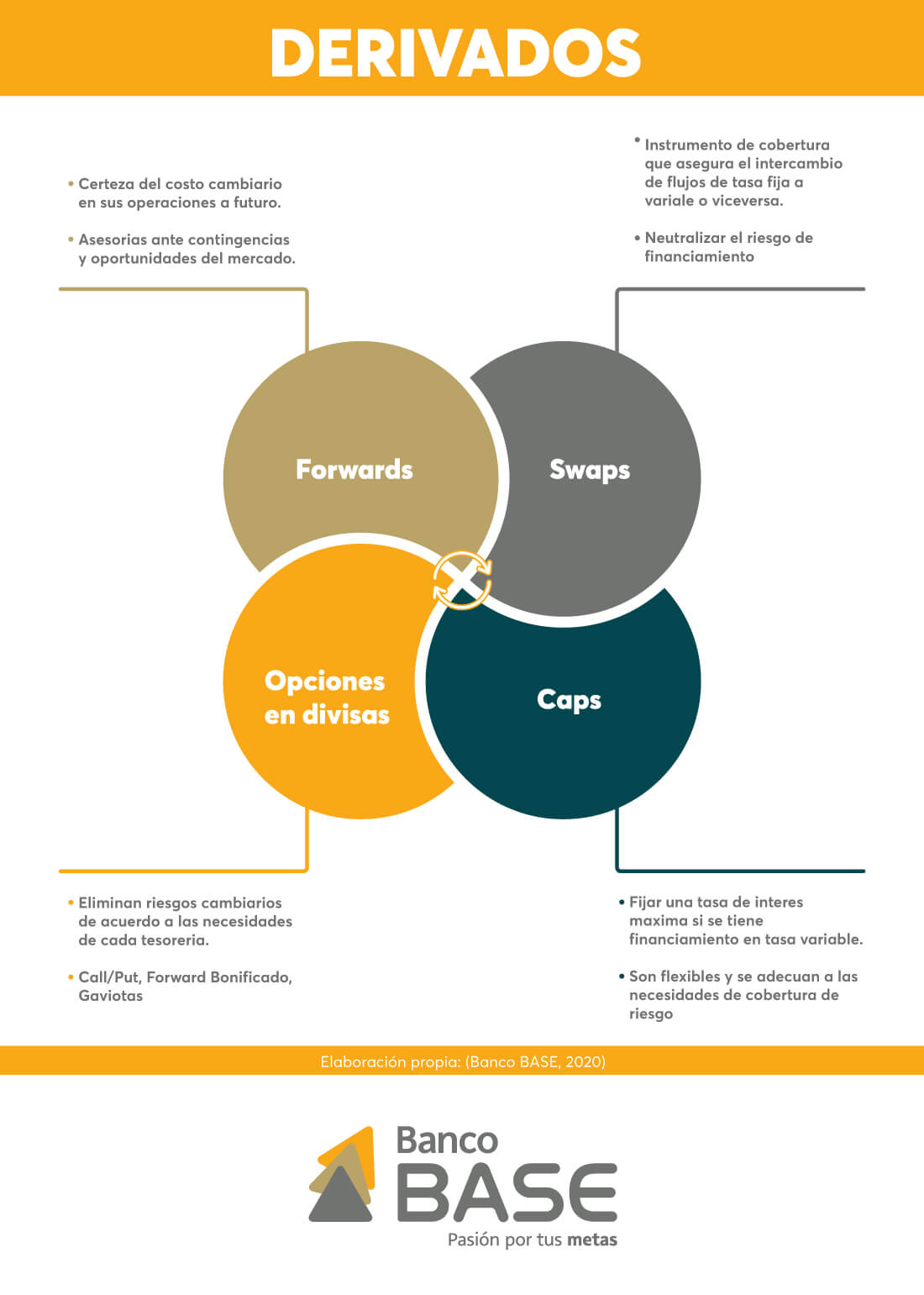 DERIVADOS

• Certeza del costo cambiario en sus operaciones a futuro.

• Asesorias ante contingencias y oportunidades del mercado.

• Instrumento de cobertura que asegura el intercambio de flujos de tasa fija a variale o viceversa.

• Neutralizar el riesgo de financiamiento

Forwards

Swaps

Opciones en divisas

Caps

• Eliminan riesgos cambiarios de acuerdo a las necesidades de cada tesoreria.

• Call/Put, Forward Bonificado, Gaviotas

• Fijar una tasa de interes maxima si se tiene financiamiento en tasa variable.

• Son flexibles y se adecuan a las necesidades de cobertura de riesgo

Elaboración propia: (Banco BASE, 2020)

Banco BASE
Pasión por tus metas